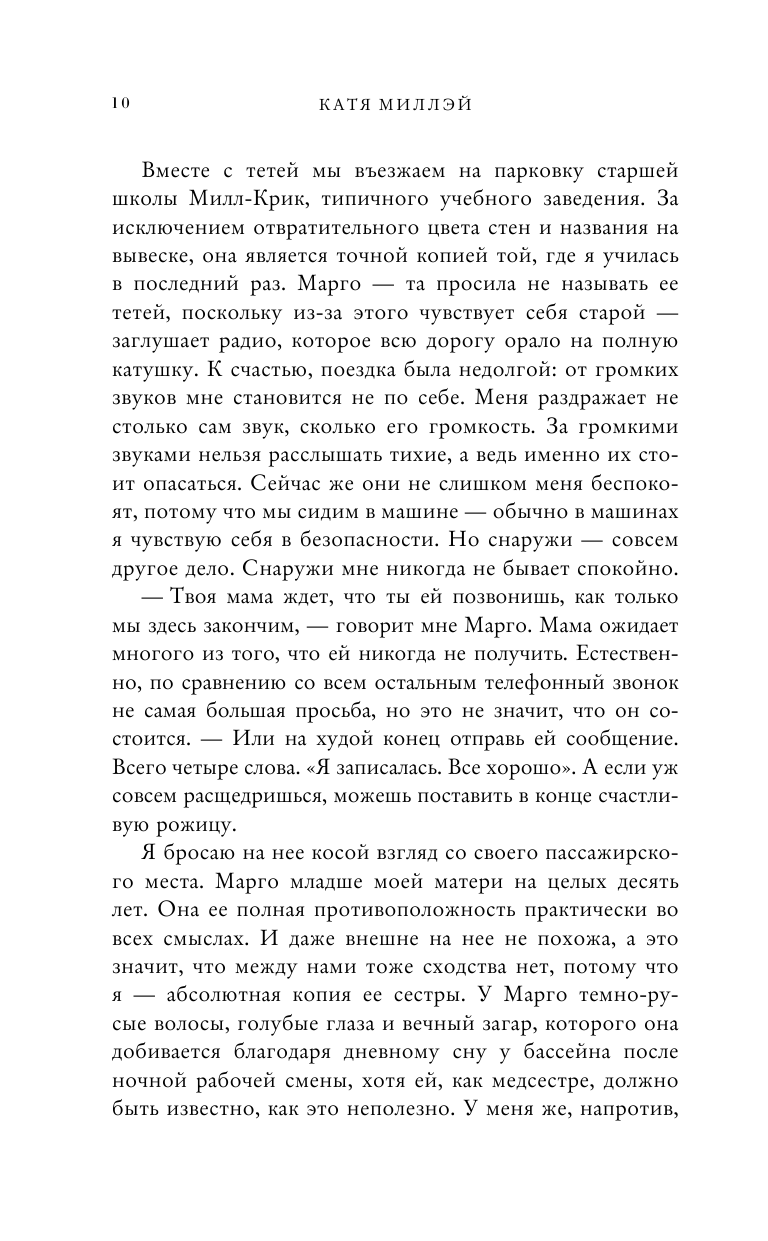 10 КАТЯ МИЛЛЭЙ

Вместе с тетей мы въезжаем на парковку старшей школы Милл-Крик, типичного учебного заведения. За исключением отвратительного цвета стен и названия на вывеске, она является точной копией той, где я училась в последний раз. Марго — та просила не называть ее тетей, поскольку из-за этого чувствует себя старой — заглушает радио, которое всю дорогу орало на полную катушку. К счастью, поездка была недолгой: от громких звуков мне становится не по себе. Меня раздражает не столько сам звук, сколько его громкость. За громкими звуками нельзя расслышать тихие, а ведь именно их стоит опасаться. Сейчас же они не слишком меня беспокоят, потому что мы сидим в машине — обычно в машинах я чувствую себя в безопасности. Но снаружи — совсем другое дело. Снаружи мне никогда не бывает спокойно.

— Твоя мама ждет, что ты ей позвонишь, как только мы здесь закончим, — говорит мне Марго. Мама ожидает многого из того, что ей никогда не получить. Естественно, по сравнению со всем остальным телефонный звонок не самая большая просьба, но это не значит, что он состоится. — Или на худой конец отправь ей сообщение. Всего четыре слова. «Я записалась. Все хорошо». А если уж совсем расщедришься, можешь поставить в конце счастливую рожицу.

Я бросаю на нее косой взгляд со своего пассажирского места. Марго младше моей матери на целых десять лет. Она ее полная противоположность практически во всех смыслах. И даже внешне на нее не похожа, а это значит, что между нами тоже сходства нет, потому что я — абсолютная копия ее сестры. У Марго темно-русые волосы, голубые глаза и вечный загар, которого она добивается благодаря дневному сну у бассейна после ночной рабочей смены, хотя ей, как медсестре, должно быть известно, как это неполезно. У меня же, напротив,